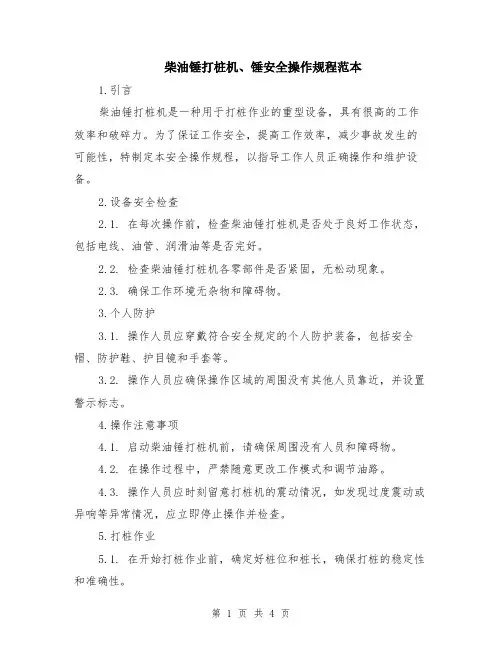 柴油锤打桩机、锤安全操作规程范本

1.引言

柴油锤打桩机是一种用于打桩作业的重型设备，具有很高的工作效率和破碎力。为了保证工作安全，提高工作效率，减少事故发生的可能性，特制定本安全操作规程，以指导工作人员正确操作和维护设备。

2.设备安全检查

2.1. 在每次操作前，检查柴油锤打桩机是否处于良好工作状态，包括电线、油管、润滑油等是否完好。

2.2. 检查柴油锤打桩机各零部件是否紧固，无松动现象。

2.3. 确保工作环境无杂物和障碍物。

3.个人防护

3.1. 操作人员应穿戴符合安全规定的个人防护装备，包括安全帽、防护鞋、护目镜和手套等。

3.2. 操作人员应确保操作区域的周围没有其他人员靠近，并设置警示标志。

4.操作注意事项

4.1. 启动柴油锤打桩机前，请确保周围没有人员和障碍物。

4.2. 在操作过程中，严禁随意更改工作模式和调节油路。

4.3. 操作人员应时刻留意打桩机的震动情况，如发现过度震动或异响等异常情况，应立即停止操作并检查。

5.打桩作业

5.1. 在开始打桩作业前，确定好桩位和桩长，确保打桩的稳定性和准确性。

第 1 页 共 4 页